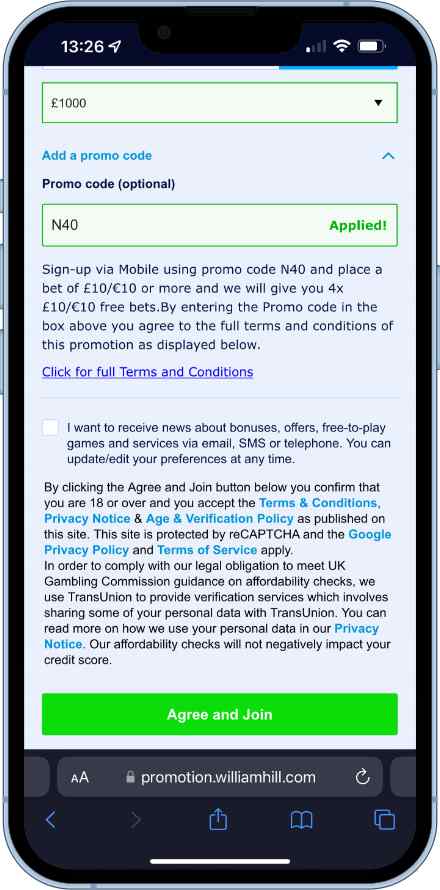 13:26

£1000

Add a promo code

Promo code (optional)

N40 Applied!

Sign-up via Mobile using promo code N40 and place a bet of £10/€10 or more and we will give you 4x £10/€10 free bets.By entering the Promo code in the box above you agree to the full terms and conditions of this promotion as displayed below.

Click for full Terms and Conditions

I want to receive news about bonuses, offers, free-to-play games and services via email, SMS or telephone. You can update/edit your preferences at any time.

By clicking the Agree and Join button below you confirm that you are 18 or over and you accept the Terms & Conditions, Privacy Notice & Age & Verification Policy as published on this site. This site is protected by reCAPTCHA and the Google Privacy Policy and Terms of Service apply.
In order to comply with our legal obligation to meet UK Gambling Commission guidance on affordability checks, we use TransUnion to provide verification services which involves sharing some of your personal data with TransUnion. You can read more on how we use your personal data in our Privacy Notice. Our affordability checks will not negatively impact your credit score.

Agree and Join

AA promotion.williamhill.com